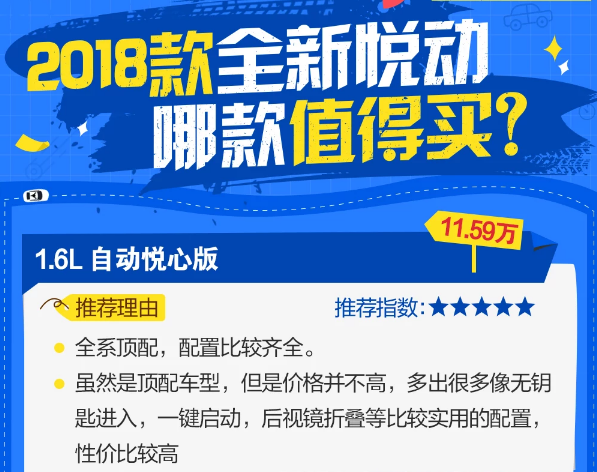 2018款全新悦动
哪款值得买?

11.59万

1.6L 自动悦心版

推荐理由

推荐指数:★★★★★

全系顶配，配置比较齐全。

虽然是顶配车型，但是价格并不高，多出很多像无钥匙进入，一键启动，后视镜折叠等比较实用的配置，性价比较高